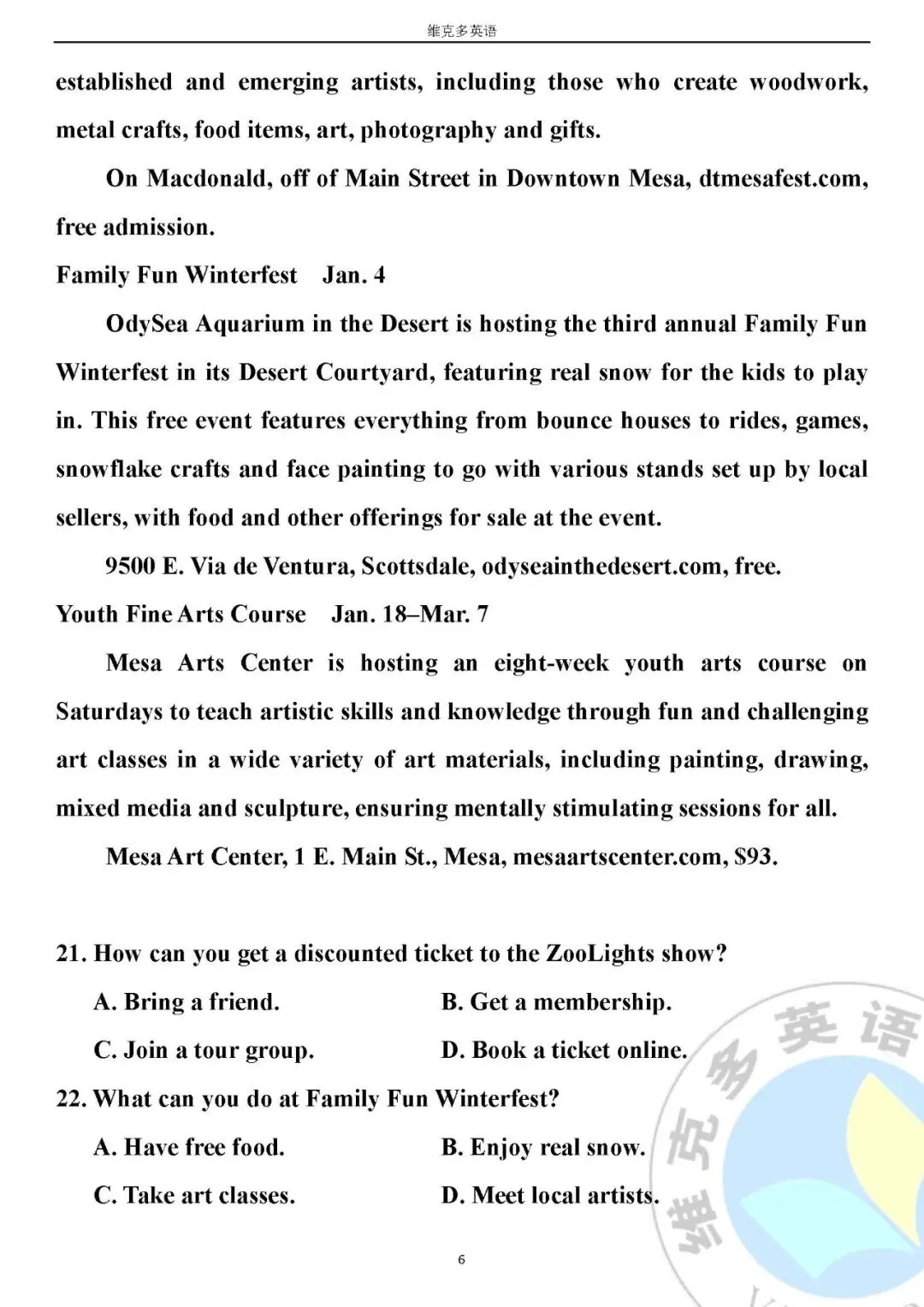 维克多英语

established and emerging artists, including those who create woodwork, metal crafts, food items, art, photography and gifts.

On Macdonald, off of Main Street in Downtown Mesa, dtmesafest.com, free admission.

Family Fun Winterfest Jan. 4

OdySea Aquarium in the Desert is hosting the third annual Family Fun Winterfest in its Desert Courtyard, featuring real snow for the kids to play in. This free event features everything from bounce houses to rides, games, snowflake crafts and face painting to go with various stands set up by local sellers, with food and other offerings for sale at the event.

9500 E. Via de Ventura, Scottsdale, odyseainthedesert.com, free.

Youth Fine Arts Course Jan. 18–Mar. 7

Mesa Arts Center is hosting an eight-week youth arts course on Saturdays to teach artistic skills and knowledge through fun and challenging art classes in a wide variety of art materials, including painting, drawing, mixed media and sculpture, ensuring mentally stimulating sessions for all.

Mesa Art Center, 1 E. Main St., Mesa, mesaartscenter.com, $93.

21. How can you get a discounted ticket to the ZooLights show?

A. Bring a friend. B. Get a membership.

C. Join a tour group. D. Book a ticket online.

22. What can you do at Family Fun Winterfest?

A. Have free food. B. Enjoy real snow.

C. Take art classes. D. Meet local artists.

6

维克多英语